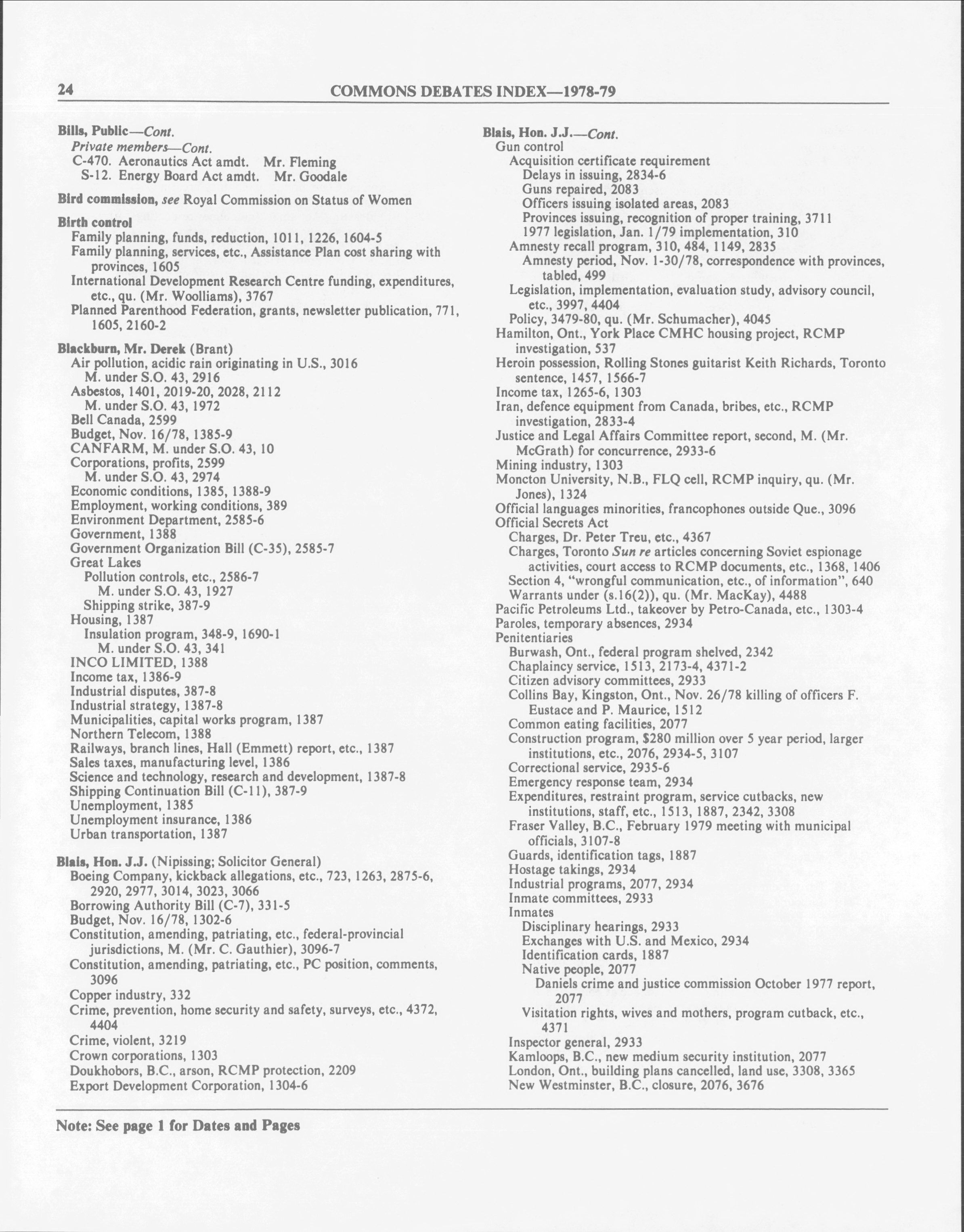 24 COMMONS DEBATES INDEX—1978-79

Bills, Public—Cont.
Private members—Cont.
C-470. Aeronautics Act amdt. Mr. Fleming
S-12. Energy Board Act amdt. Mr. Goodale

Bird commission, see Royal Commission on Status of Women

Birth control
Family planning, funds, reduction, 1011, 1226, 1604-5
Family planning, services, etc., Assistance Plan cost sharing with provinces, 1605
International Development Research Centre funding, expenditures, etc., qu. (Mr. Woolliams), 3767
Planned Parenthood Federation, grants, newsletter publication, 771, 1605, 2160-2

Blackburn, Mr. Derek (Brant)
Air pollution, acidic rain originating in U.S., 3016
M. under S.O. 43, 2916
Asbestos, 1401, 2019-20, 2028, 2112
M. under S.O. 43, 1972
Bell Canada, 2599
Budget, Nov. 16/78, 1385-9
CANFARM, M. under S.O. 43, 10
Corporations, profits, 2599
M. under S.O. 43, 2974
Economic conditions, 1385, 1388-9
Employment, working conditions, 389
Environment Department, 2585-6
Government, 1388
Government Organization Bill (C-35), 2585-7
Great Lakes
Pollution controls, etc., 2586-7
M. under S.O. 43, 1927
Shipping strike, 387-9
Housing, 1387
Insulation program, 348-9, 1690-1
M. under S.O. 43, 341
INCO LIMITED, 1388
Income tax, 1386-9
Industrial disputes, 387-8
Industrial strategy, 1387-8
Municipalities, capital works program, 1387
Northern Telecom, 1388
Railways, branch lines, Hall (Emmett) report, etc., 1387
Sales taxes, manufacturing level, 1386
Science and technology, research and development, 1387-8
Shipping Continuation Bill (C-11), 387-9
Unemployment, 1385
Unemployment insurance, 1386
Urban transportation, 1387

Blais, Hon. J.J. (Nipissing; Solicitor General)
Boeing Company, kickback allegations, etc., 723, 1263, 2875-6, 2920, 2977, 3014, 3023, 3066
Borrowing Authority Bill (C-7), 331-5
Budget, Nov. 16/78, 1302-6
Constitution, amending, patriating, etc., federal-provincial jurisdictions, M. (Mr. C. Gauthier), 3096-7
Constitution, amending, patriating, etc., PC position, comments, 3096
Copper industry, 332
Crime, prevention, home security and safety, surveys, etc., 4372, 4404
Crime, violent, 3219
Crown corporations, 1303
Doukhobors, B.C., arson, RCMP protection, 2209
Export Development Corporation, 1304-6

Blais, Hon. J.J.—Cont.
Gun control
Acquisition certificate requirement
Delays in issuing, 2834-6
Guns repaired, 2083
Officers issuing isolated areas, 2083
Provinces issuing, recognition of proper training, 3711
1977 legislation, Jan. 1/79 implementation, 310
Amnesty recall program, 310, 484, 1149, 2835
Amnesty period, Nov. 1-30/78, correspondence with provinces, tabled, 499
Legislation, implementation, evaluation study, advisory council, etc., 3997, 4404
Policy, 3479-80, qu. (Mr. Schumacher), 4045
Hamilton, Ont., York Place CMHC housing project, RCMP investigation, 537
Heroin possession, Rolling Stones guitarist Keith Richards, Toronto sentence, 1457, 1566-7
Income tax, 1265-6, 1303
Iran, defence equipment from Canada, bribes, etc., RCMP investigation, 2833-4
Justice and Legal Affairs Committee report, second, M. (Mr. McGrath) for concurrence, 2933-6
Mining industry, 1303
Moncton University, N.B., FLQ cell, RCMP inquiry, qu. (Mr. Jones), 1324
Official languages minorities, francophones outside Que., 3096
Official Secrets Act
Charges, Dr. Peter Treu, etc., 4367
Charges, Toronto Sun re articles concerning Soviet espionage activities, court access to RCMP documents, etc., 1368, 1406
Section 4, "wrongful communication, etc., of information", 640
Warrants under (s.16(2)), qu. (Mr. MacKay), 4488
Pacific Petroleums Ltd., takeover by Petro-Canada, etc., 1303-4
Paroles, temporary absences, 2934
Penitentiaries
Burwash, Ont., federal program shelved, 2342
Chaplaincy service, 1513, 2173-4, 4371-2
Citizen advisory committees, 2933
Collins Bay, Kingston, Ont., Nov. 26/78 killing of officers F. Eustace and P. Maurice, 1512
Common eating facilities, 2077
Construction program, $280 million over 5 year period, larger institutions, etc., 2076, 2934-5, 3107
Correctional service, 2935-6
Emergency response team, 2934
Expenditures, restraint program, service cutbacks, new institutions, staff, etc., 1513, 1887, 2342, 3308
Fraser Valley, B.C., February 1979 meeting with municipal officials, 3107-8
Guards, identification tags, 1887
Hostage takings, 2934
Industrial programs, 2077, 2934
Inmate committees, 2933
Inmates
Disciplinary hearings, 2933
Exchanges with U.S. and Mexico, 2934
Identification cards, 1887
Native people, 2077
Daniels crime and justice commission October 1977 report, 2077
Visitation rights, wives and mothers, program cutback, etc., 4371
Inspector general, 2933
Kamloops, B.C., new medium security institution, 2077
London, Ont., building plans cancelled, land use, 3308, 3365
New Westminster, B.C., closure, 2076, 3676

Note: See page 1 for Dates and Pages